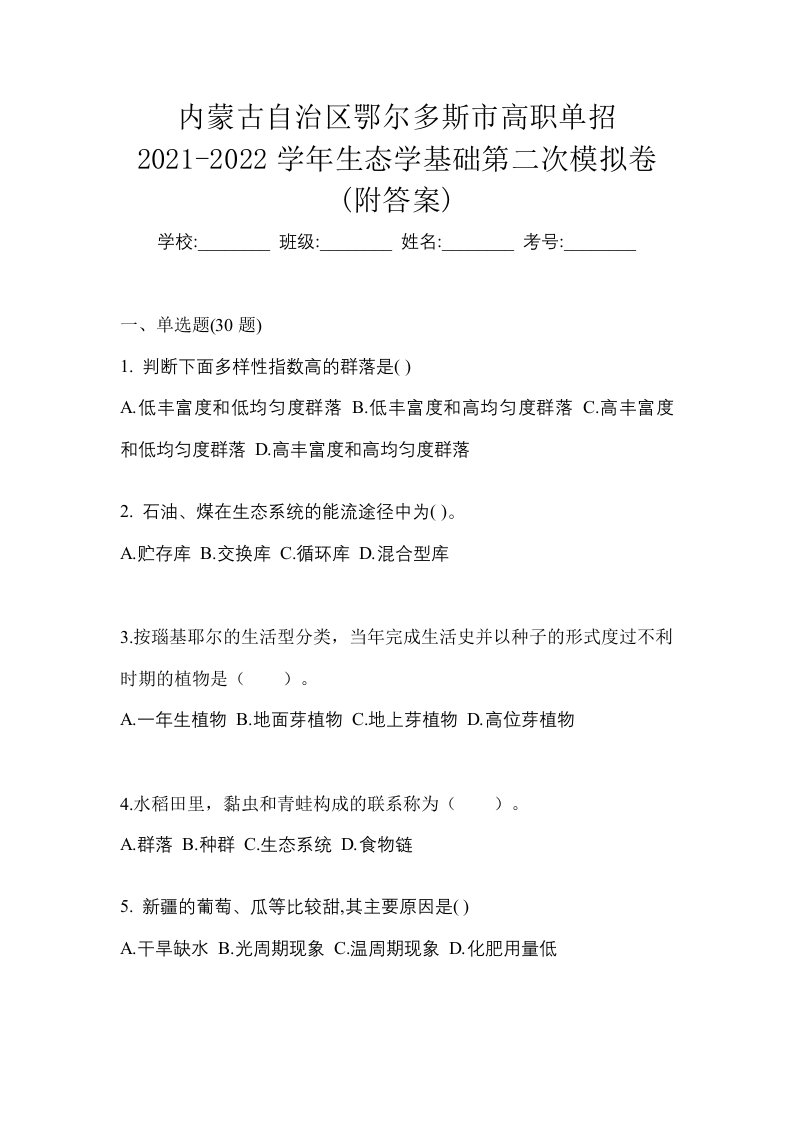 内蒙古自治区鄂尔多斯市高职单招
2021-2022 学年生态学基础第二次模拟卷
(附答案)

学校:________ 班级:________ 姓名:________ 考号:________

一、单选题(30 题)

1. 判断下面多样性指数高的群落是( )

A.低丰富度和低均匀度群落 B.低丰富度和高均匀度群落 C.高丰富度和低均匀度群落 D.高丰富度和高均匀度群落

2. 石油、煤在生态系统的能流途径中为( )。

A.贮存库 B.交换库 C.循环库 D.混合型库

3.按瑙基耶尔的生活型分类，当年完成生活史并以种子的形式度过不利时期的植物是（ ）。

A.一年生植物 B.地面芽植物 C.地上芽植物 D.高位芽植物

4.水稻田里，黏虫和青蛙构成的联系称为（ ）。

A.群落 B.种群 C.生态系统 D.食物链

5. 新疆的葡萄、瓜等比较甜,其主要原因是( )

A.干旱缺水 B.光周期现象 C.温周期现象 D.化肥用量低